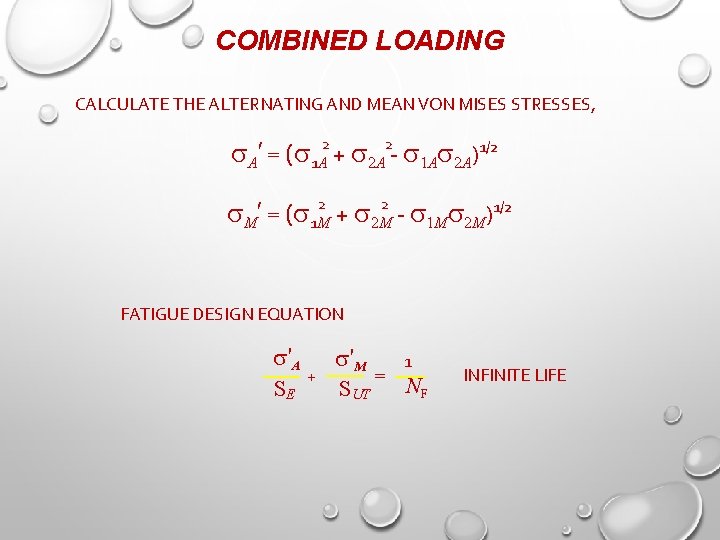 COMBINED LOADING

CALCULATE THE ALTERNATING AND MEAN VON MISES STRESSES,

$\sigma_A' = (\sigma_{1A}^2 + \sigma_{2A}^2 - \sigma_{1A}\sigma_{2A})^{1/2}$

$\sigma_M' = (\sigma_{1M}^2 + \sigma_{2M}^2 - \sigma_{1M}\sigma_{2M})^{1/2}$

FATIGUE DESIGN EQUATION

$\frac{\sigma'_A}{S_E} + \frac{\sigma'_M}{S_{UT}} = \frac{1}{N_F}$ INFINITE LIFE